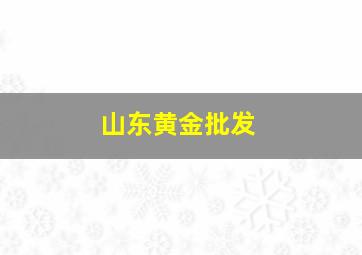 山东黄金批发